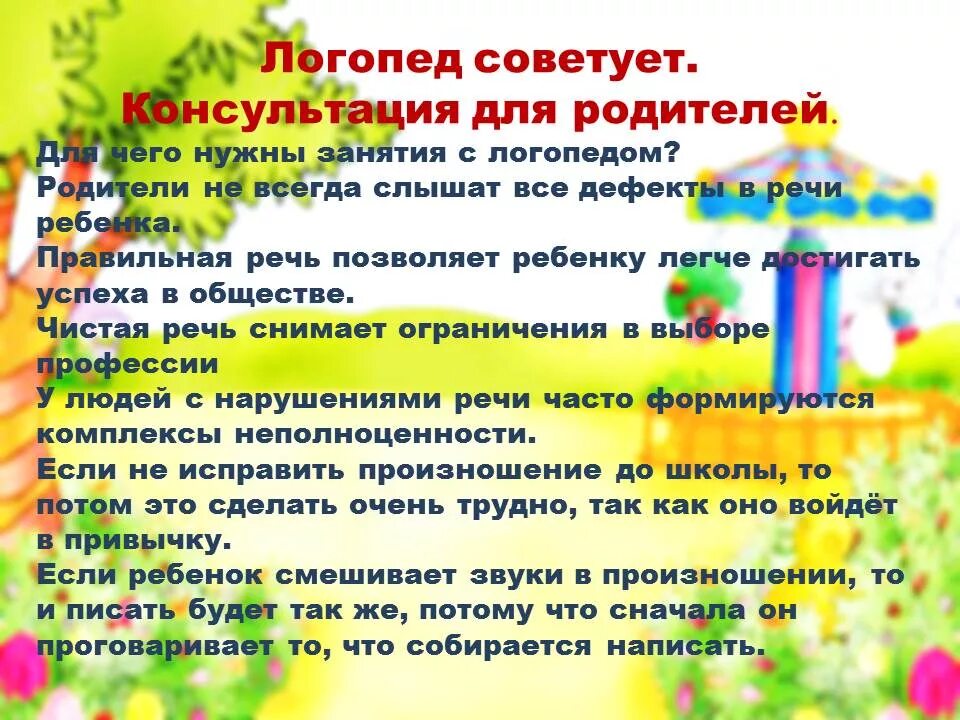 Логопед советует.
Консультация для родителей.

Для чего нужны занятия с логопедом?
Родители не всегда слышат все дефекты в речи ребенка.
Правильная речь позволяет ребенку легче достигать успеха в обществе.
Чистая речь снимает ограничения в выборе профессии
У людей с нарушениями речи часто формируются комплексы неполноценности.
Если не исправить произношение до школы, то потом это сделать очень трудно, так как оно войдёт в привычку.
Если ребенок смешивает звуки в произношении, то и писать будет так же, потому что сначала он проговаривает то, что собирается написать.